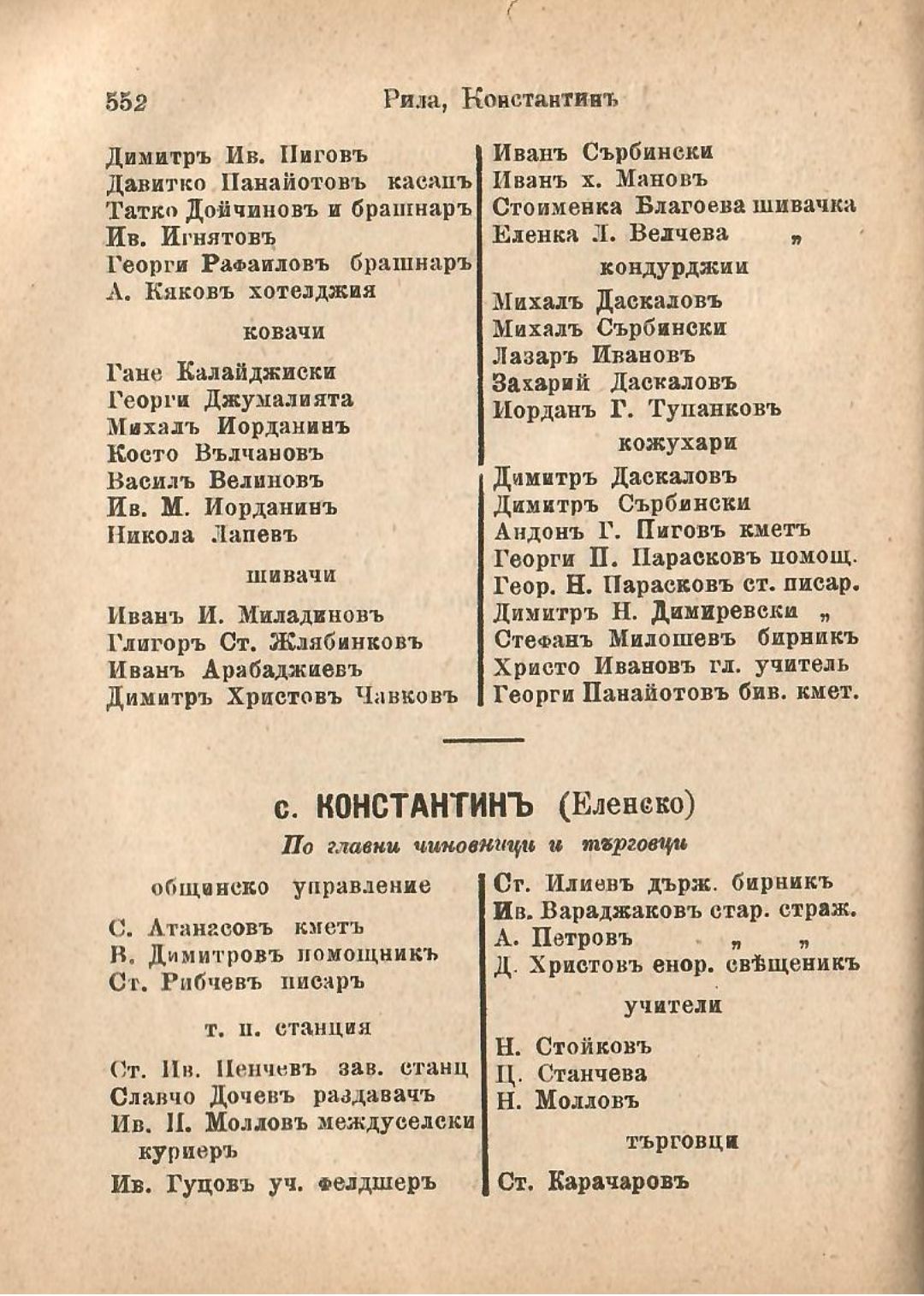 552 Рила, Константинъ

Димитръ Ив. Пиговъ
Давитко Панайотовъ касапъ
Татко Дойчиновъ и брашнаръ
Ив. Игнятовъ
Георги Рафаиловъ брашнаръ
А. Кяковъ хотелджия

ковачи

Гане Калайджиски
Георги Джумалията
Михалъ Иорданинъ
Косто Вълчановъ
Василъ Велиновъ
Ив. М. Иорданинъ
Никола Лапевъ

шивачи

Иванъ И. Миладиновъ
Глигоръ Ст. Жлябинковъ
Иванъ Арабаджиевъ
Димитръ Христовъ Чавковъ

Иванъ Сърбински
Иванъ х. Мановъ
Стоименка Благоева шивачка
Еленка Л. Велчева „

кондурджии

Михалъ Даскаловъ
Михалъ Сърбински
Лазаръ Ивановъ
Захарий Даскаловъ
Иорданъ Г. Тупанковъ

кожухари

Димитръ Даскаловъ
Димитръ Сърбински
Андонъ Г. Пиговъ кметъ
Георги П. Парасковъ помощ.
Геор. Н. Парасковъ ст. писар.
Димитръ Н. Димиревски „
Стефанъ Милошевъ бирникъ
Христо Ивановъ гл. учитель
Георги Панайотовъ бив. кмет.

с. КОНСТАНТИНЪ (Еленско)

По главни чиновници и търговци

общинско управление

С. Атанасовъ кметъ
В. Димитровъ помощникъ
Ст. Рибчевъ писаръ

т. п. станция

Ст. Ив. Пенчевъ зав. станц
Славчо Дочевъ раздавачъ
Ив. П. Молловъ междуселски куриеръ
Ив. Гуцовъ уч. фелдшеръ

Ст. Илиевъ държ. бирникъ
Ив. Вараджаковъ стар. страж.
А. Петровъ „ „
Д. Христовъ енор. свѣщеникъ

учители

Н. Стойковъ
Ц. Станчева
Н. Молловъ

търговци

Ст. Карачаровъ